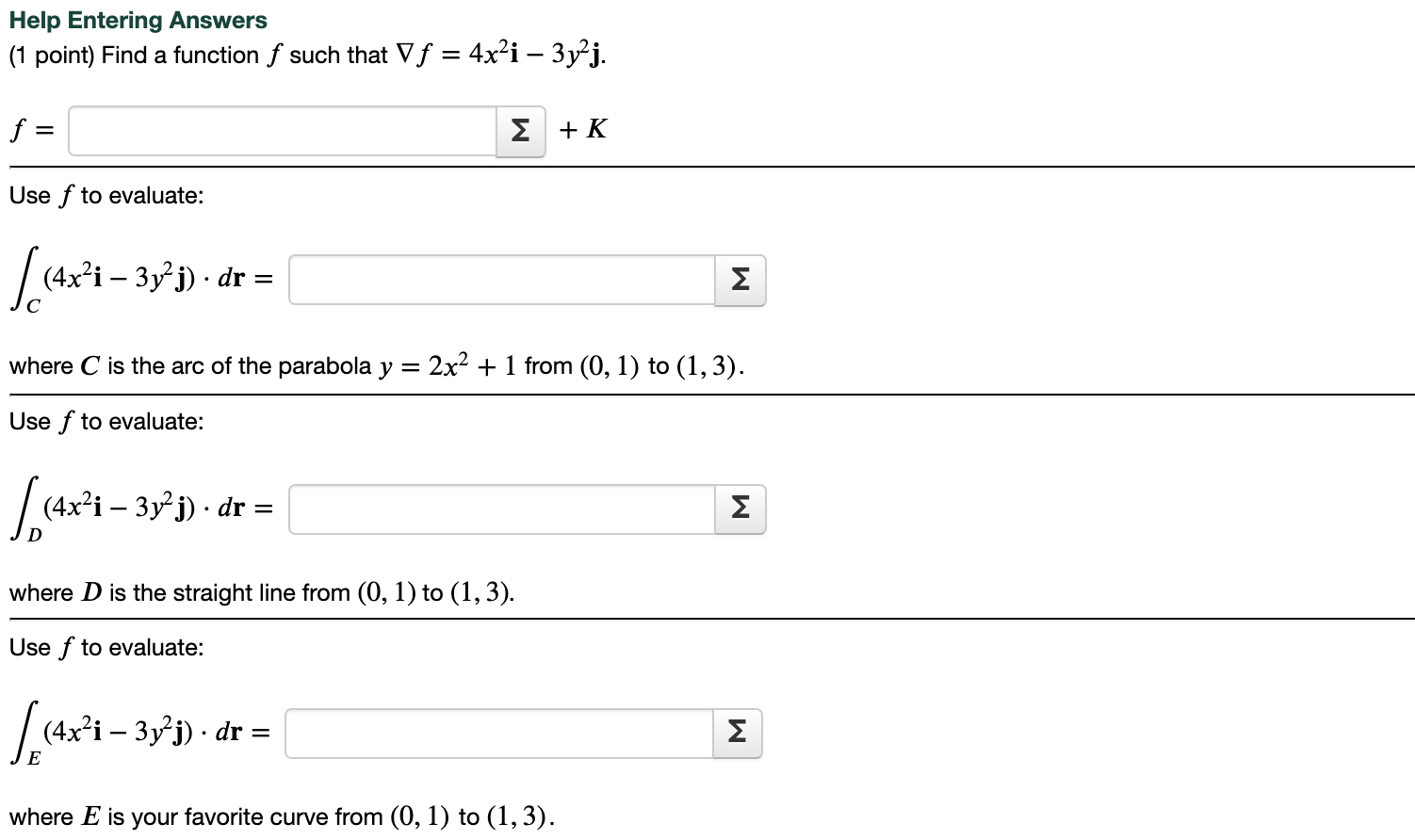 Help Entering Answers
(1 point) Find a function $f$ such that $\nabla f = 4x^2\mathbf{i} - 3y^2\mathbf{j}$.

$f =$ Σ $+ K$

Use $f$ to evaluate:

$\int_C (4x^2\mathbf{i} - 3y^2\mathbf{j}) \cdot d\mathbf{r} =$ Σ

where $C$ is the arc of the parabola $y = 2x^2 + 1$ from $(0, 1)$ to $(1, 3)$.

Use $f$ to evaluate:

$\int_D (4x^2\mathbf{i} - 3y^2\mathbf{j}) \cdot d\mathbf{r} =$ Σ

where $D$ is the straight line from $(0, 1)$ to $(1, 3)$.

Use $f$ to evaluate:

$\int_E (4x^2\mathbf{i} - 3y^2\mathbf{j}) \cdot d\mathbf{r} =$ Σ

where $E$ is your favorite curve from $(0, 1)$ to $(1, 3)$.